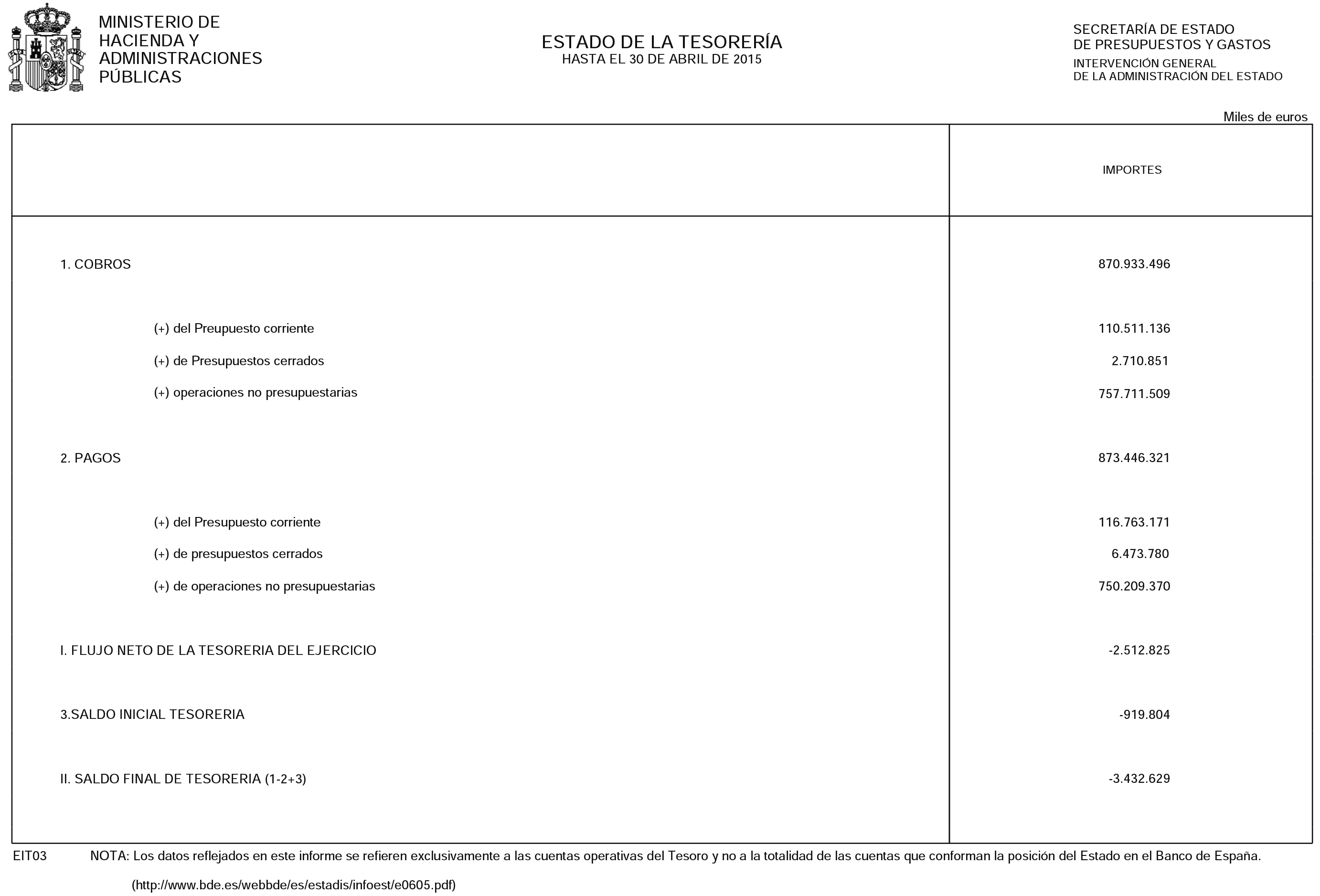 MINISTERIO DE
HACIENDA Y
ADMINISTRACIONES
PÚBLICAS

ESTADO DE LA TESORERÍA
HASTA EL 30 DE ABRIL DE 2015

SECRETARÍA DE ESTADO
DE PRESUPUESTOS Y GASTOS
INTERVENCIÓN GENERAL
DE LA ADMINISTRACIÓN DEL ESTADO

Miles de euros

|  | IMPORTES |
|---|---|
| 1. COBROS | 870.933.496 |
| (+) del Preupuesto corriente | 110.511.136 |
| (+) de Presupuestos cerrados | 2.710.851 |
| (+) operaciones no presupuestarias | 757.711.509 |
| 2. PAGOS | 873.446.321 |
| (+) del Presupuesto corriente | 116.763.171 |
| (+) de presupuestos cerrados | 6.473.780 |
| (+) de operaciones no presupuestarias | 750.209.370 |
| I. FLUJO NETO DE LA TESORERIA DEL EJERCICIO | -2.512.825 |
| 3.SALDO INICIAL TESORERIA | -919.804 |
| II. SALDO FINAL DE TESORERIA (1-2+3) | -3.432.629 |

EIT03 NOTA: Los datos reflejados en este informe se refieren exclusivamente a las cuentas operativas del Tesoro y no a la totalidad de las cuentas que conforman la posición del Estado en el Banco de España.

(http://www.bde.es/webbde/es/estadis/infoest/e0605.pdf)